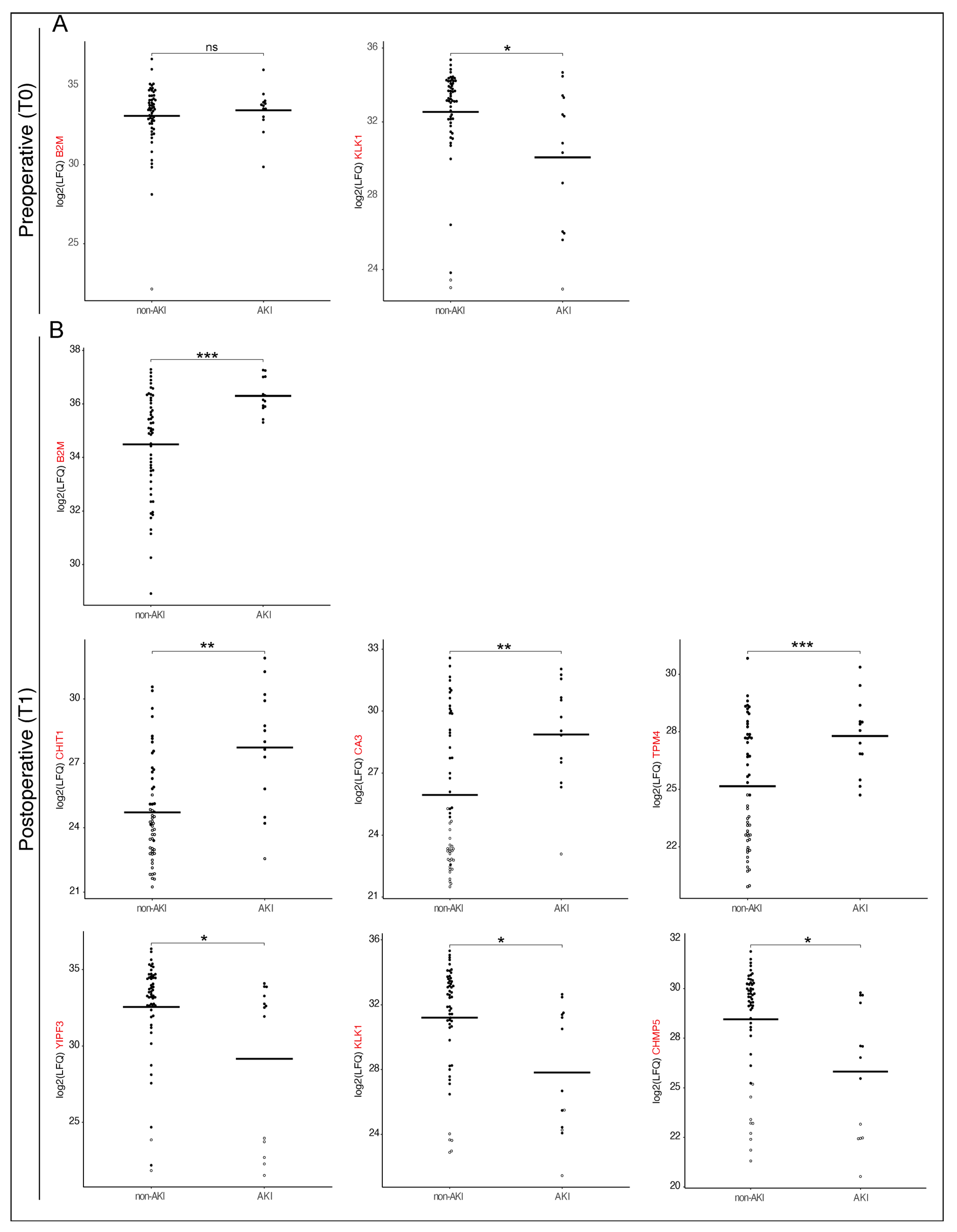 A

Preoperative (T0)

ns

log2(LFQ) B2M

35
30
25

non-AKI AKI

*

log2(LFQ) KLK1

36
32
28
24

non-AKI AKI

B

Postoperative (T1)

***

log2(LFQ) B2M

38
36
34
32
30

non-AKI AKI

**

log2(LFQ) CHIT1

30
27
24
21

non-AKI AKI

**

log2(LFQ) CA3

33
30
27
24
21

non-AKI AKI

***

log2(LFQ) TPM4

30
28
25
22

non-AKI AKI

*

log2(LFQ) YIPF3

35
30
25

non-AKI AKI

*

log2(LFQ) KLK1

36
32
28
24

non-AKI AKI

*

log2(LFQ) CHMP5

32
30
28
25
22
20

non-AKI AKI